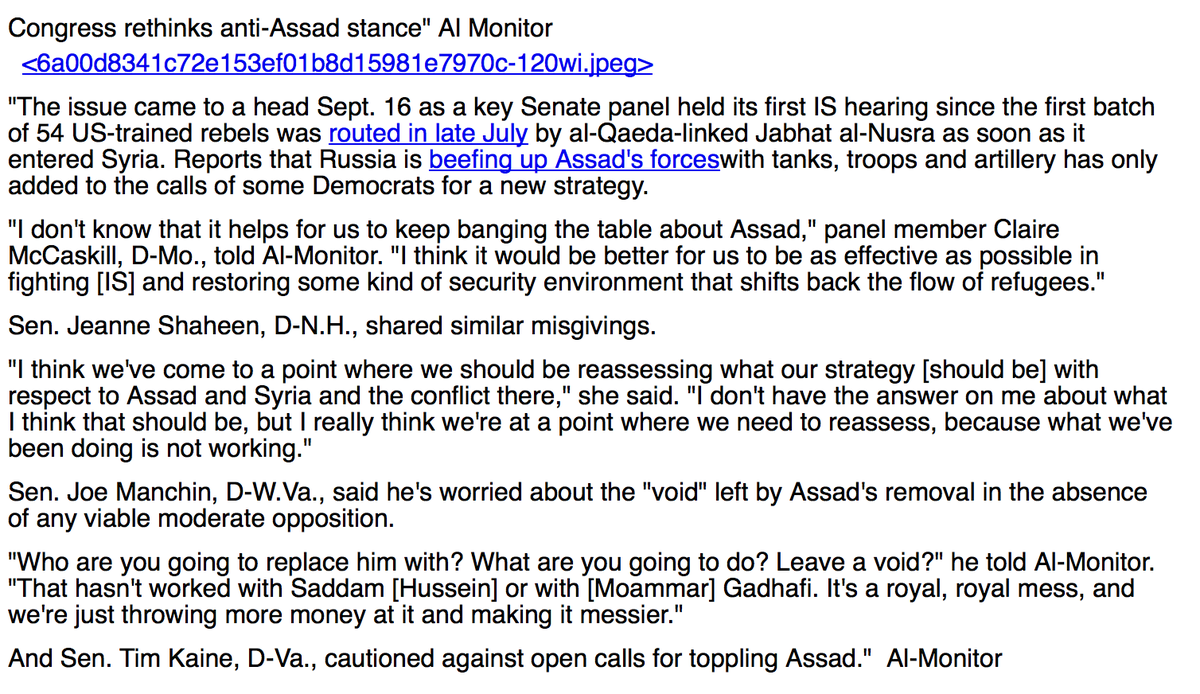 Congress rethinks anti-Assad stance" Al Monitor

<6a00d8341c72e153ef01b8d15981e7970c-120wi.jpeg>

"The issue came to a head Sept. 16 as a key Senate panel held its first IS hearing since the first batch of 54 US-trained rebels was routed in late July by al-Qaeda-linked Jabhat al-Nusra as soon as it entered Syria. Reports that Russia is beefing up Assad's forceswith tanks, troops and artillery has only added to the calls of some Democrats for a new strategy.

"I don't know that it helps for us to keep banging the table about Assad," panel member Claire McCaskill, D-Mo., told Al-Monitor. "I think it would be better for us to be as effective as possible in fighting [IS] and restoring some kind of security environment that shifts back the flow of refugees."

Sen. Jeanne Shaheen, D-N.H., shared similar misgivings.

"I think we've come to a point where we should be reassessing what our strategy [should be] with respect to Assad and Syria and the conflict there," she said. "I don't have the answer on me about what I think that should be, but I really think we're at a point where we need to reassess, because what we've been doing is not working."

Sen. Joe Manchin, D-W.Va., said he's worried about the "void" left by Assad's removal in the absence of any viable moderate opposition.

"Who are you going to replace him with? What are you going to do? Leave a void?" he told Al-Monitor. "That hasn't worked with Saddam [Hussein] or with [Moammar] Gadhafi. It's a royal, royal mess, and we're just throwing more money at it and making it messier."

And Sen. Tim Kaine, D-Va., cautioned against open calls for toppling Assad."  Al-Monitor